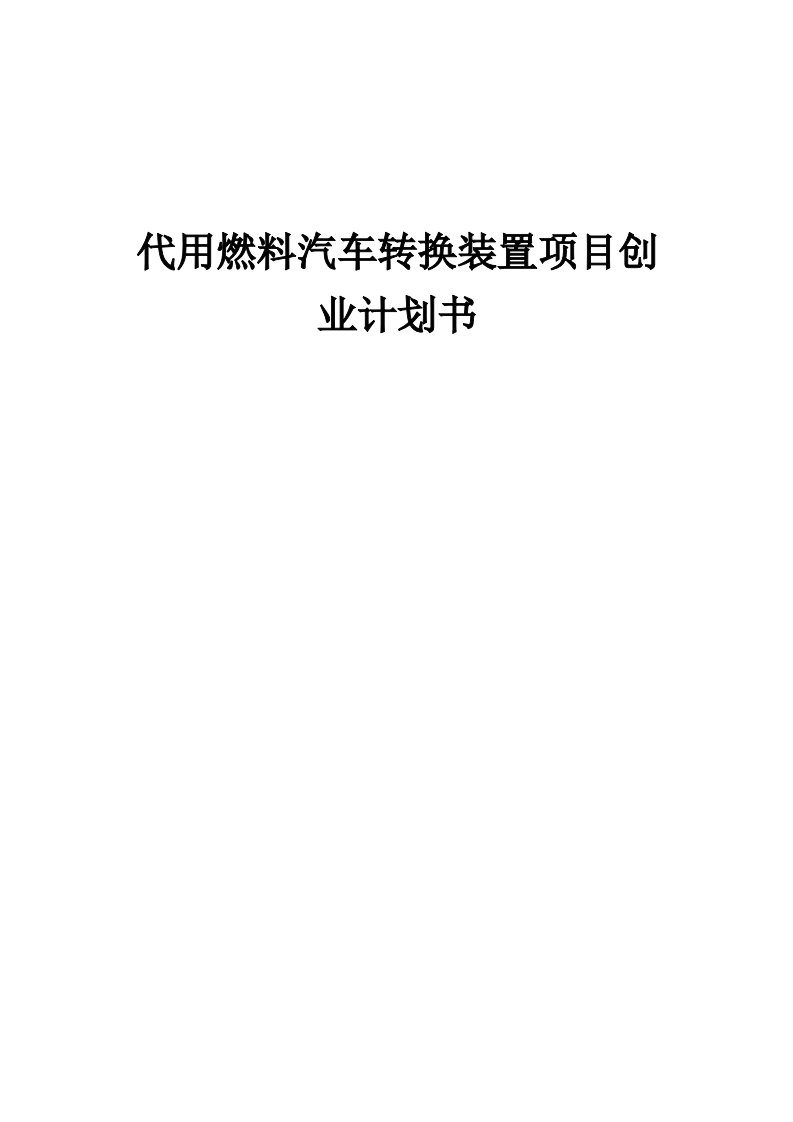 代用燃料汽车转换装置项目创业计划书